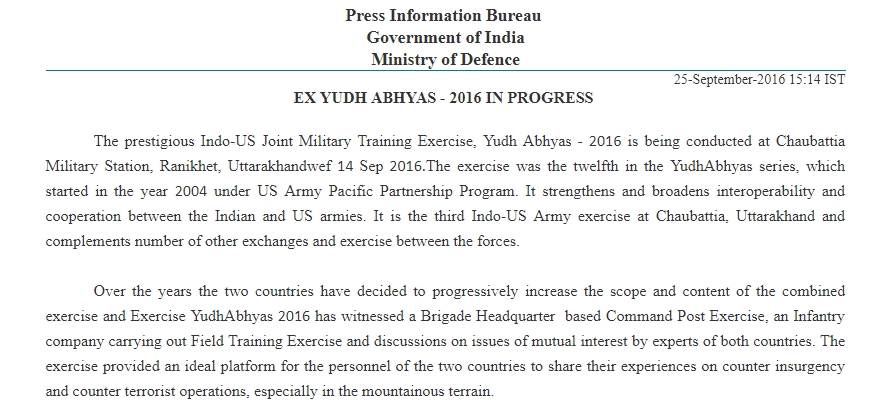 Press Information Bureau
Government of India
Ministry of Defence

25-September-2016 15:14 IST

EX YUDH ABHYAS - 2016 IN PROGRESS

The prestigious Indo-US Joint Military Training Exercise, Yudh Abhyas - 2016 is being conducted at Chaubattia Military Station, Ranikhet, Uttarakhandwef 14 Sep 2016.The exercise was the twelfth in the YudhAbhyas series, which started in the year 2004 under US Army Pacific Partnership Program. It strengthens and broadens interoperability and cooperation between the Indian and US armies. It is the third Indo-US Army exercise at Chaubattia, Uttarakhand and complements number of other exchanges and exercise between the forces.

Over the years the two countries have decided to progressively increase the scope and content of the combined exercise and Exercise YudhAbhyas 2016 has witnessed a Brigade Headquarter based Command Post Exercise, an Infantry company carrying out Field Training Exercise and discussions on issues of mutual interest by experts of both countries. The exercise provided an ideal platform for the personnel of the two countries to share their experiences on counter insurgency and counter terrorist operations, especially in the mountainous terrain.